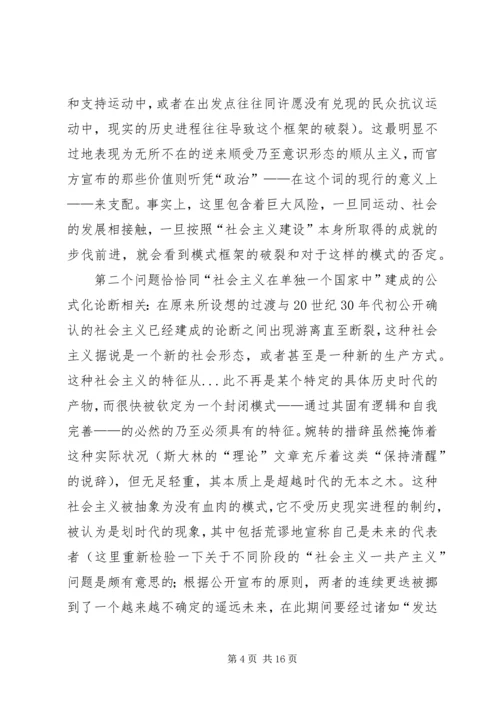 和支持运动中，或者在出发点往往同许愿没有兑现的民众抗议运动中，现实的历史进程往往导致这个框架的破裂）。这最明显不过地表现为无所不在的逆来顺受乃至意识形态的顺从主义，而官方宣布的那些价值则听凭“政治”——在这个词的现行的意义上——来支配。事实上，这里包含着巨大风险，一旦同运动、社会的发展相接触，一旦按照“社会主义建设”本身所取得的成就的步伐前进，就会看到模式框架的破裂和对于这样的模式的否定。

第二个问题恰恰同“社会主义在单独一个国家中”建成的公式化论断相关：在原来所设想的过渡与20世纪30年代初公开确认的社会主义已经建成的论断之间出现游离直至断裂，这种社会主义据说是一个新的社会形态，或者甚至是一种新的生产方式。这种社会主义的特征从...此不再是某个特定的具体历史时代的产物，而很快被钦定为一个封闭模式——通过其固有逻辑和自我完善——的必然的乃至必须具有的特征。婉转的措辞虽然掩饰着这种实际状况（斯大林的“理论”文章充斥着这类“保持清醒”的说辞），但无足轻重，其本质上是超越时代的无本之木。这种社会主义被抽象为没有血肉的模式，它不受历史现实进程的制约，被认为是划时代的现象，其中包括荒谬地宣称自己是未来的代表者（这里重新检验一下关于不同阶段的“社会主义一共产主义”问题是颇有意思的；根据公开宣布的原则，两者的连续更迭被挪到了一个越来越不确定的遥远未来，在此期间要经过诸如“发达

第4页 共16页